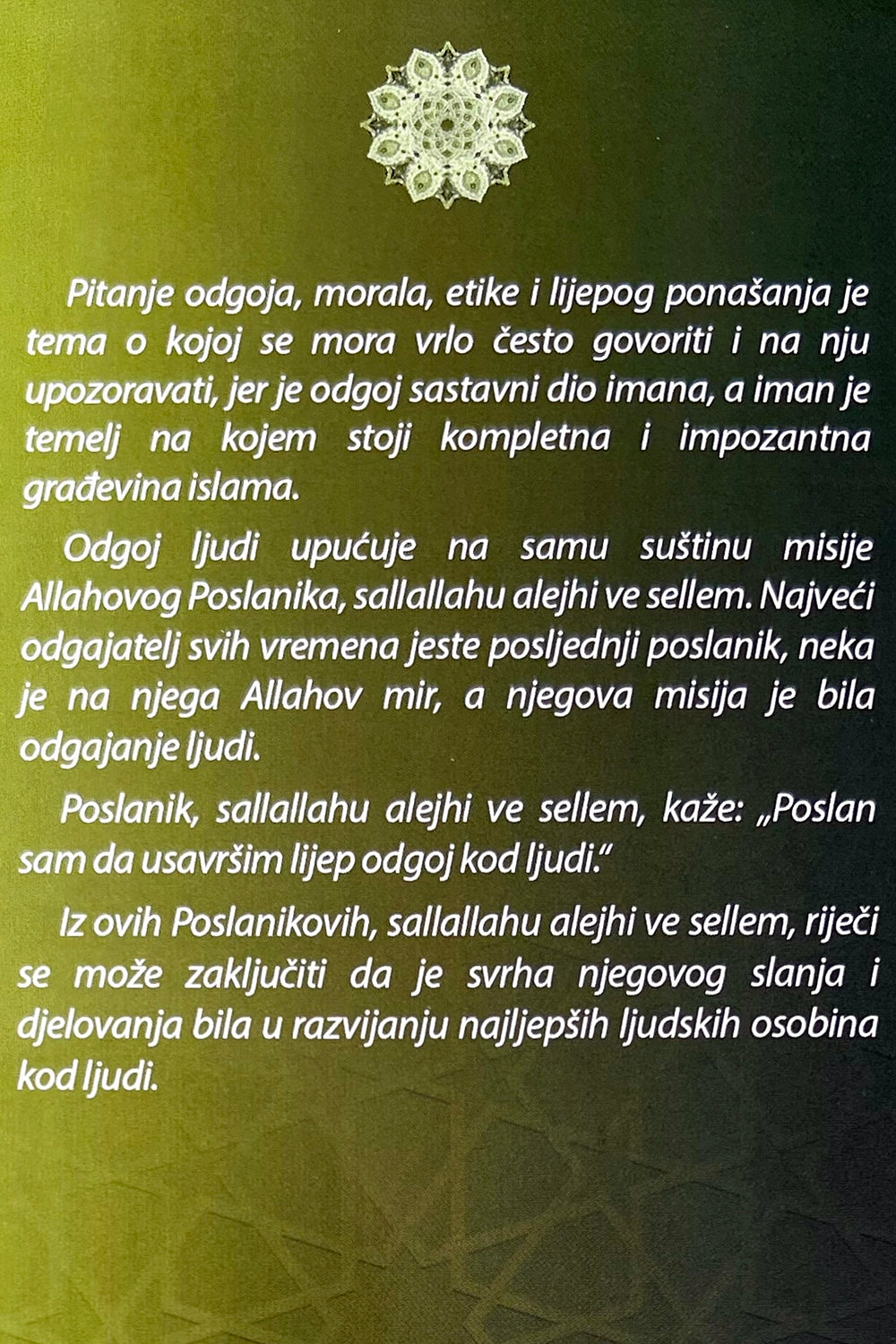 Pitanje odgoja, morala, etike i lijepog ponašanja je tema o kojoj se mora vrlo često govoriti i na nju upozoravati, jer je odgoj sastavni dio imana, a iman je temelj na kojem stoji kompletna i impozantna građevina islama.

Odgoj ljudi upućuje na samu suštinu misije Allahovog Poslanika, sallallahu alejhi ve sellem. Najveći odgajatelj svih vremena jeste posljednji poslanik, neka je na njega Allahov mir, a njegova misija je bila odgajanje ljudi.

Poslanik, sallallahu alejhi ve sellem, kaže: „Poslan sam da usavršim lijep odgoj kod ljudi."

Iz ovih Poslanikovih, sallallahu alejhi ve sellem, riječi se može zaključiti da je svrha njegovog slanja i djelovanja bila u razvijanju najljepših ljudskih osobina kod ljudi.